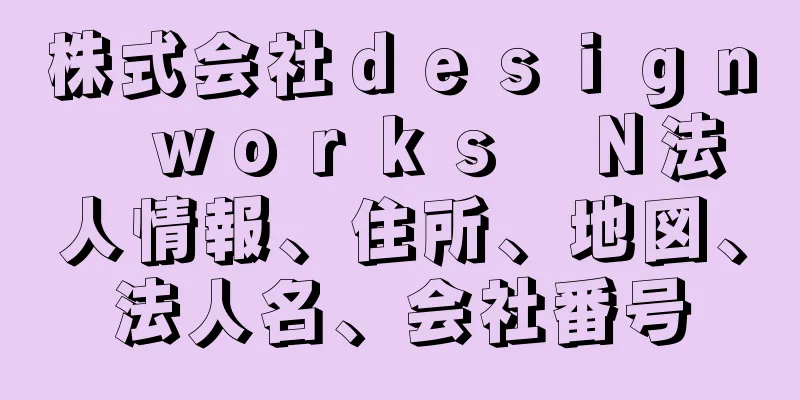 株式会社ｄｅｓｉｇｎ　ｗｏｒｋｓ　Ｎ法人情報、住所、地図、法人名、会社番号